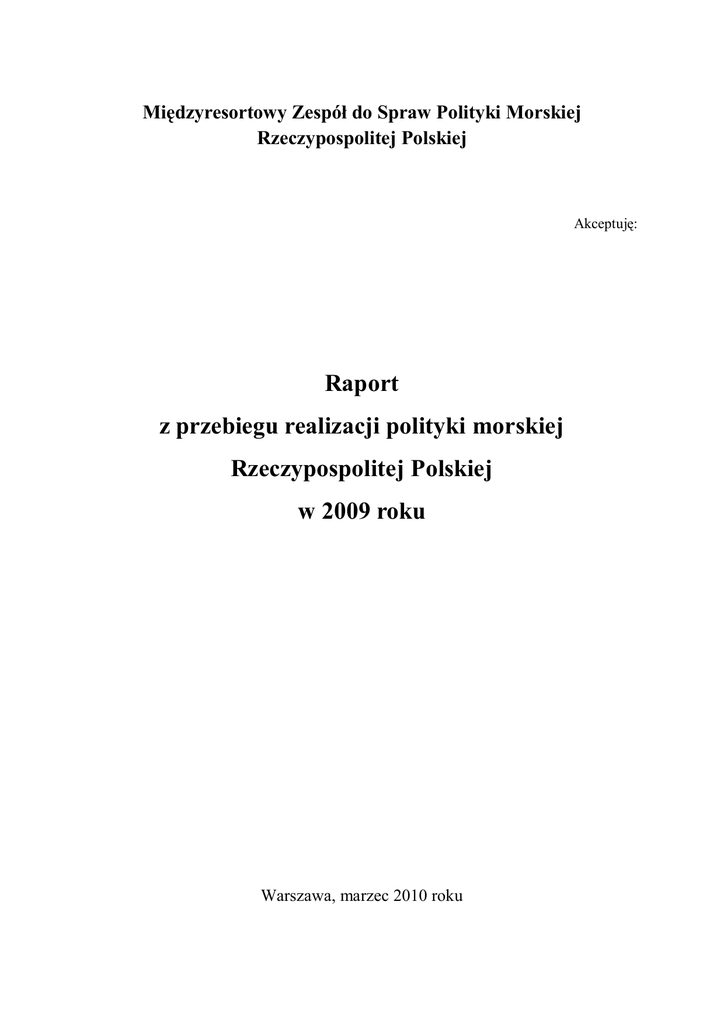 Międzyresortowy Zespół do Spraw Polityki Morskiej
Rzeczypospolitej Polskiej

Akceptuję:

Raport
z przebiegu realizacji polityki morskiej
Rzeczypospolitej Polskiej
w 2009 roku

Warszawa, marzec 2010 roku